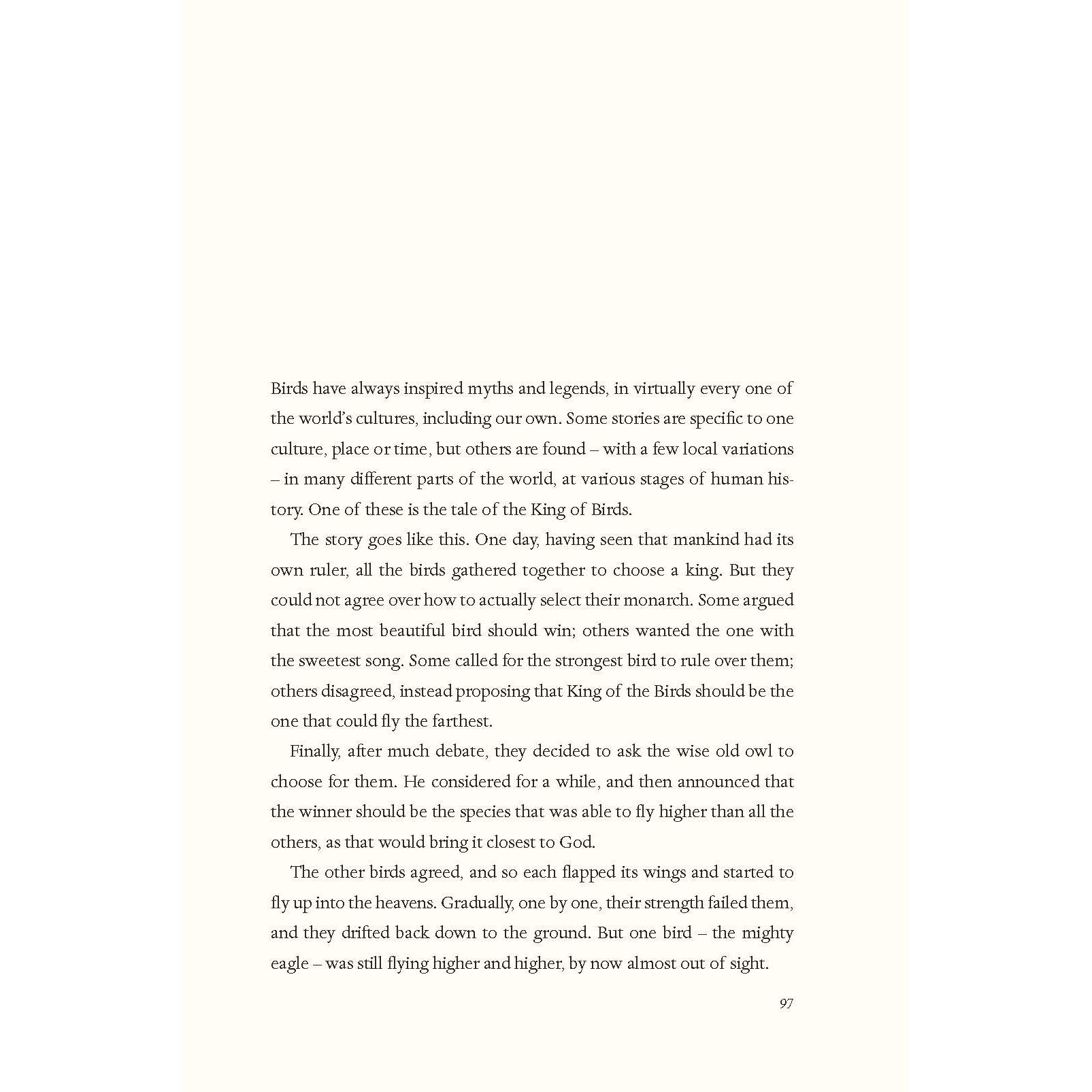 Birds have always inspired myths and legends, in virtually every one of the world's cultures, including our own. Some stories are specific to one culture, place or time, but others are found – with a few local variations – in many different parts of the world, at various stages of human history. One of these is the tale of the King of Birds.

The story goes like this. One day, having seen that mankind had its own ruler, all the birds gathered together to choose a king. But they could not agree over how to actually select their monarch. Some argued that the most beautiful bird should win; others wanted the one with the sweetest song. Some called for the strongest bird to rule over them; others disagreed, instead proposing that King of the Birds should be the one that could fly the farthest.

Finally, after much debate, they decided to ask the wise old owl to choose for them. He considered for a while, and then announced that the winner should be the species that was able to fly higher than all the others, as that would bring it closest to God.

The other birds agreed, and so each flapped its wings and started to fly up into the heavens. Gradually, one by one, their strength failed them, and they drifted back down to the ground. But one bird – the mighty eagle – was still flying higher and higher, by now almost out of sight.

97